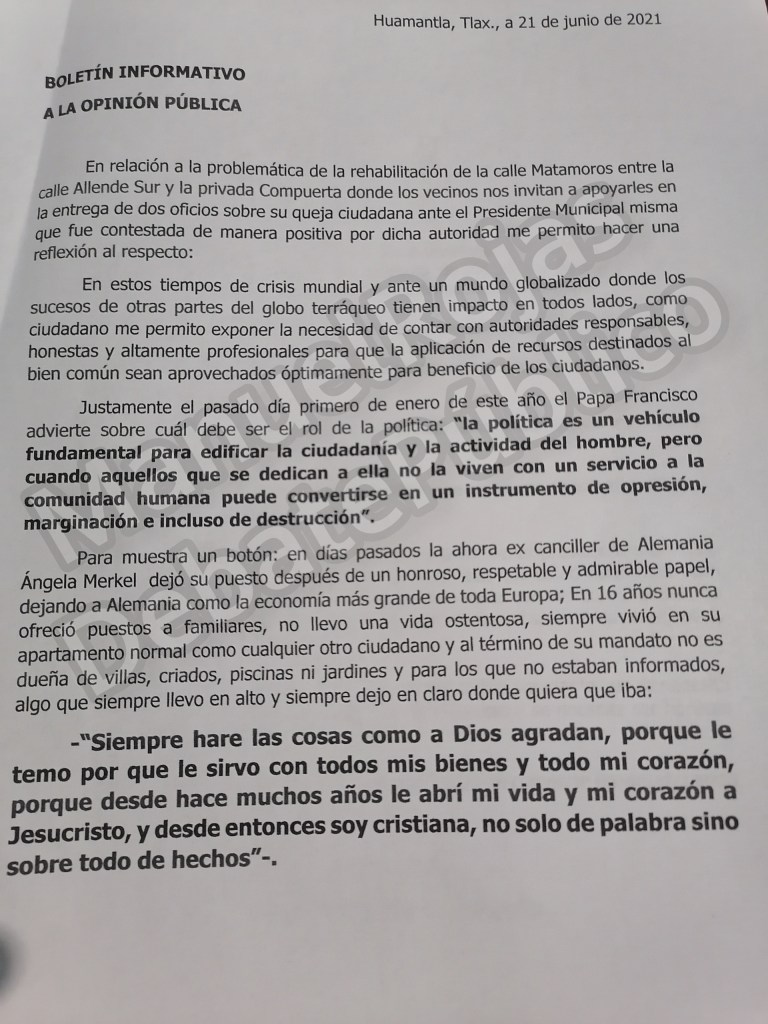 Huamantla, Tlax., a 21 de junio de 2021

BOLETÍN INFORMATIVO
A LA OPINIÓN PÚBLICA

En relación a la problemática de la rehabilitación de la calle Matamoros entre la calle Allende Sur y la privada Compuerta donde los vecinos nos invitan a apoyarles en la entrega de dos oficios sobre su queja ciudadana ante el Presidente Municipal misma que fue contestada de manera positiva por dicha autoridad me permito hacer una reflexión al respecto:

En estos tiempos de crisis mundial y ante un mundo globalizado donde los sucesos de otras partes del globo terráqueo tienen impacto en todos lados, como ciudadano me permito exponer la necesidad de contar con autoridades responsables, honestas y altamente profesionales para que la aplicación de recursos destinados al bien común sean aprovechados óptimamente para beneficio de los ciudadanos.

Justamente el pasado día primero de enero de este año el Papa Francisco advierte sobre cuál debe ser el rol de la política: "la política es un vehículo fundamental para edificar la ciudadanía y la actividad del hombre, pero cuando aquellos que se dedican a ella no la viven con un servicio a la comunidad humana puede convertirse en un instrumento de opresión, marginación e incluso de destrucción".

Para muestra un botón: en días pasados la ahora ex canciller de Alemania Ángela Merkel dejó su puesto después de un honroso, respetable y admirable papel, dejando a Alemania como la economía más grande de toda Europa; En 16 años nunca ofreció puestos a familiares, no llevo una vida ostentosa, siempre vivió en su apartamento normal como cualquier otro ciudadano y al término de su mandato no es dueña de villas, criados, piscinas ni jardines y para los que no estaban informados, algo que siempre llevo en alto y siempre dejo en claro donde quiera que iba:

-"Siempre hare las cosas como a Dios agradan, porque le temo por que le sirvo con todos mis bienes y todo mi corazón, porque desde hace muchos años le abrí mi vida y mi corazón a Jesucristo, y desde entonces soy cristiana, no solo de palabra sino sobre todo de hechos"-.